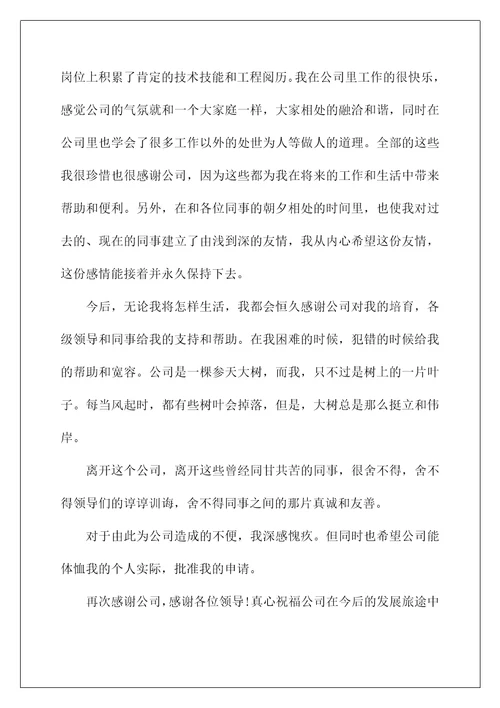 岗位上积累了肯定的技术技能和工程阅历。我在公司里工作的很快乐，感觉公司的气氛就和一个大家庭一样，大家相处的融洽和谐，同时在公司里也学会了很多工作以外的处世为人等做人的道理。全部的这些我很珍惜也很感谢公司，因为这些都为我在将来的工作和生活中带来帮助和便利。另外，在和各位同事的朝夕相处的时间里，也使我对过去的、现在的同事建立了由浅到深的友情，我从内心希望这份友情，这份感情能接着并永久保持下去。

今后，无论我将怎样生活，我都会恒久感谢公司对我的培育，各级领导和同事给我的支持和帮助。在我困难的时候，犯错的时候给我的帮助和宽容。公司是一棵参天大树，而我，只不过是树上的一片叶子。每当风起时，都有些树叶会掉落，但是，大树总是那么挺立和伟岸。

离开这个公司，离开这些曾经同甘共苦的同事，很舍不得，舍不得领导们的谆谆训诲，舍不得同事之间的那片真诚和友善。

对于由此为公司造成的不便，我深感愧疚。但同时也希望公司能体恤我的个人实际，批准我的申请。

再次感谢公司，感谢各位领导！真心祝福公司在今后的发展旅途中